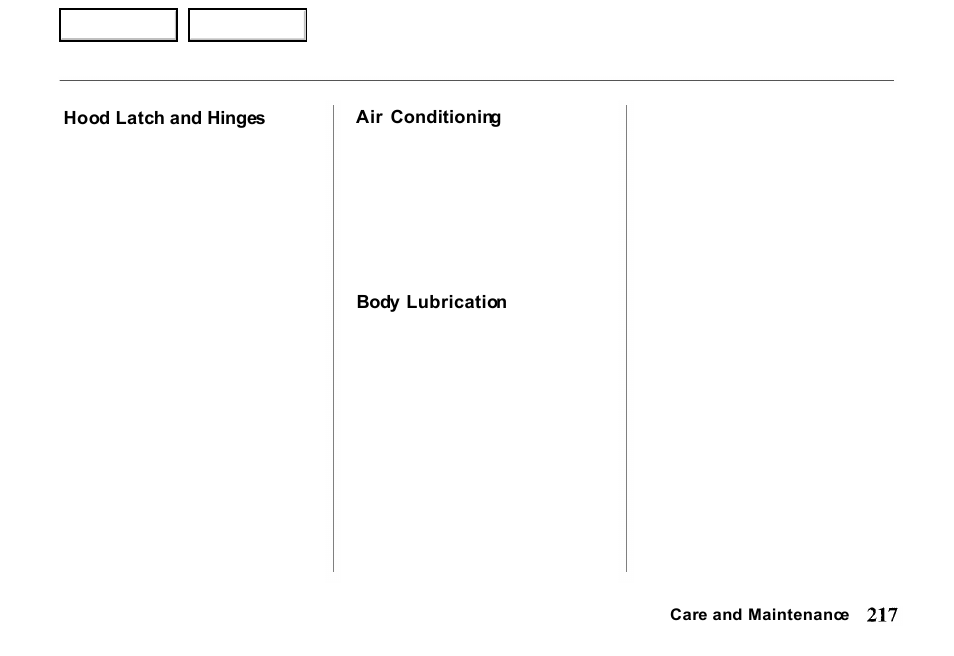 Hood Latch and Hinges

Air Conditioning

Body Lubrication

Care and Maintenance 217